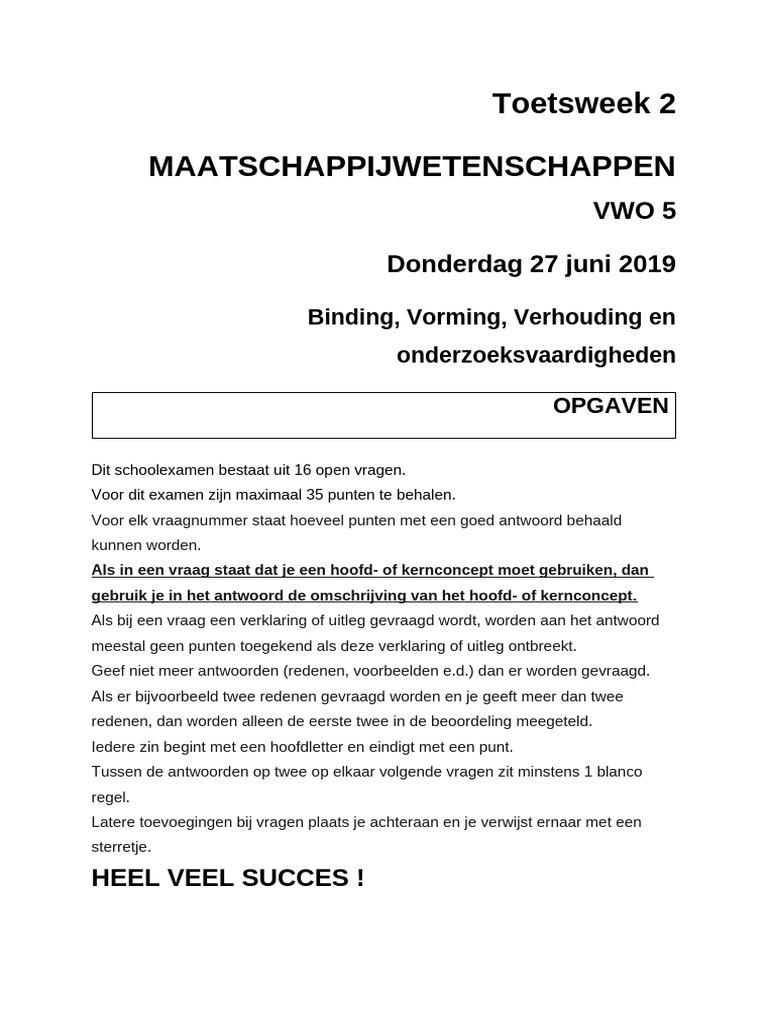 Toetsweek 2

MAATSCHAPPIJWETENSCHAPPEN

VWO 5

Donderdag 27 juni 2019

Binding, Vorming, Verhouding en onderzoeksvaardigheden

OPGAVEN

Dit schoolexamen bestaat uit 16 open vragen.
Voor dit examen zijn maximaal 35 punten te behalen.
Voor elk vraagnummer staat hoeveel punten met een goed antwoord behaald kunnen worden.
Als in een vraag staat dat je een hoofd- of kernconcept moet gebruiken, dan gebruik je in het antwoord de omschrijving van het hoofd- of kernconcept.
Als bij een vraag een verklaring of uitleg gevraagd wordt, worden aan het antwoord meestal geen punten toegekend als deze verklaring of uitleg ontbreekt.
Geef niet meer antwoorden (redenen, voorbeelden e.d.) dan er worden gevraagd.
Als er bijvoorbeeld twee redenen gevraagd worden en je geeft meer dan twee redenen, dan worden alleen de eerste twee in de beoordeling meegeteld.
Iedere zin begint met een hoofdletter en eindigt met een punt.
Tussen de antwoorden op twee op elkaar volgende vragen zit minstens 1 blanco regel.
Latere toevoegingen bij vragen plaats je achteraan en je verwijst ernaar met een sterretje.

HEEL VEEL SUCCES !